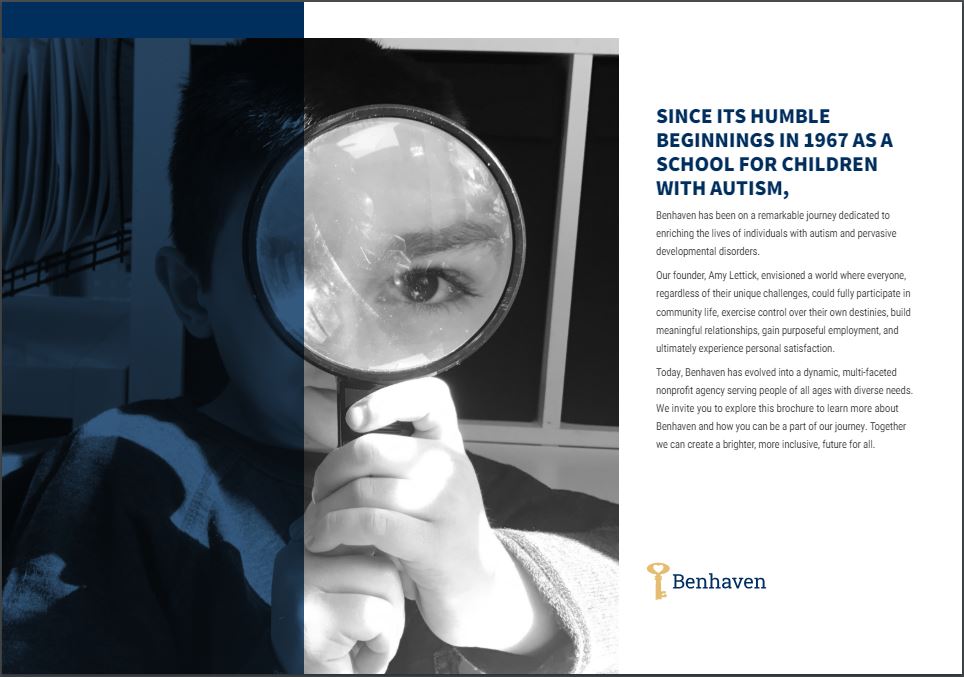 SINCE ITS HUMBLE BEGINNINGS IN 1967 AS A SCHOOL FOR CHILDREN WITH AUTISM,

Benhaven has been on a remarkable journey dedicated to enriching the lives of individuals with autism and pervasive developmental disorders.

Our founder, Amy Lettick, envisioned a world where everyone, regardless of their unique challenges, could fully participate in community life, exercise control over their own destinies, build meaningful relationships, gain purposeful employment, and ultimately experience personal satisfaction.

Today, Benhaven has evolved into a dynamic, multi-faceted nonprofit agency serving people of all ages with diverse needs. We invite you to explore this brochure to learn more about Benhaven and how you can be a part of our journey. Together we can create a brighter, more inclusive, future for all.

Benhaven